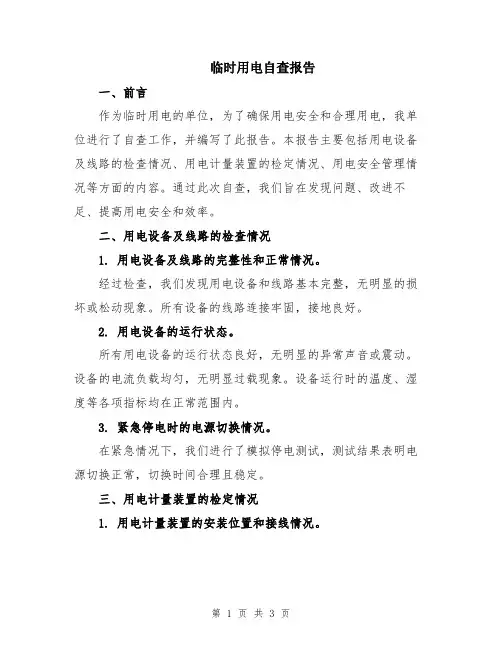 临时用电自查报告

一、前言

作为临时用电的单位，为了确保用电安全和合理用电，我单位进行了自查工作，并编写了此报告。本报告主要包括用电设备及线路的检查情况、用电计量装置的检定情况、用电安全管理情况等方面的内容。通过此次自查，我们旨在发现问题、改进不足、提高用电安全和效率。

二、用电设备及线路的检查情况

1. 用电设备及线路的完整性和正常情况。

经过检查，我们发现用电设备和线路基本完整，无明显的损坏或松动现象。所有设备的线路连接牢固，接地良好。

2. 用电设备的运行状态。

所有用电设备的运行状态良好，无明显的异常声音或震动。设备的电流负载均匀，无明显过载现象。设备运行时的温度、湿度等各项指标均在正常范围内。

3. 紧急停电时的电源切换情况。

在紧急情况下，我们进行了模拟停电测试，测试结果表明电源切换正常，切换时间合理且稳定。

三、用电计量装置的检定情况

1. 用电计量装置的安装位置和接线情况。

第 1 页 共 3 页